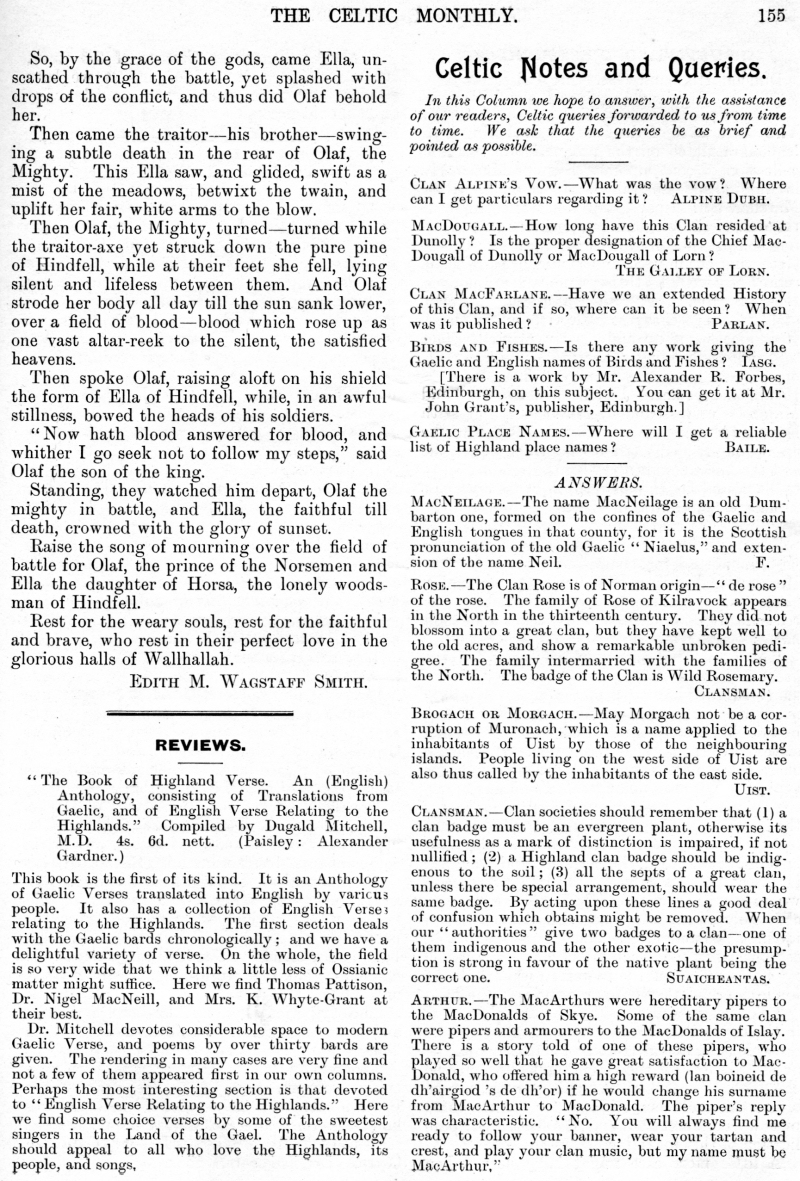 THE CELTIC MONTHLY. 155

So, by the grace of the gods, came Ella, unscathed through the battle, yet splashed with drops of the conflict, and thus did Olaf behold her.

Then came the traitor—his brother—swinging a subtle death in the rear of Olaf, the Mighty. This Ella saw, and glided, swift as a mist of the meadows, betwixt the twain, and uplift her fair, white arms to the blow.

Then Olaf, the Mighty, turned—turned while the traitor-axe yet struck down the pure pine of Hindfell, while at their feet she fell, lying silent and lifeless between them. And Olaf strode her body all day till the sun sank lower, over a field of blood—blood which rose up as one vast altar-reek to the silent, the satisfied heavens.

Then spoke Olaf, raising aloft on his shield the form of Ella of Hindfell, while, in an awful stillness, bowed the heads of his soldiers.

"Now hath blood answered for blood, and whither I go seek not to follow my steps," said Olaf the son of the king.

Standing, they watched him depart, Olaf the mighty in battle, and Ella, the faithful till death, crowned with the glory of sunset.

Raise the song of mourning over the field of battle for Olaf, the prince of the Norsemen and Ella the daughter of Horsa, the lonely woodsman of Hindfell.

Rest for the weary souls, rest for the faithful and brave, who rest in their perfect love in the glorious halls of Wallhallah.

EDITH M. WAGSTAFF SMITH.

REVIEWS.

"The Book of Highland Verse. An (English) Anthology, consisting of Translations from Gaelic, and of English Verse Relating to the Highlands." Compiled by Dugald Mitchell, M.D. 4s. 6d. nett. (Paisley: Alexander Gardner.)

This book is the first of its kind. It is an Anthology of Gaelic Verses translated into English by various people. It also has a collection of English Verses relating to the Highlands. The first section deals with the Gaelic bards chronologically; and we have a delightful variety of verse. On the whole, the field is so very wide that we think a little less of Ossianic matter might suffice. Here we find Thomas Pattison, Dr. Nigel MacNeill, and Mrs. K. Whyte-Grant at their best.

Dr. Mitchell devotes considerable space to modern Gaelic Verse, and poems by over thirty bards are given. The rendering in many cases are very fine and not a few of them appeared first in our own columns. Perhaps the most interesting section is that devoted to "English Verse Relating to the Highlands." Here we find some choice verses by some of the sweetest singers in the Land of the Gael. The Anthology should appeal to all who love the Highlands, its people, and songs,

Celtic Notes and Queries.

In this Column we hope to answer, with the assistance of our readers, Celtic queries forwarded to us from time to time. We ask that the queries be as brief and pointed as possible.

CLAN ALPINE'S VOW.—What was the vow? Where can I get particulars regarding it? ALPINE DUBH.

MACDOUGALL.—How long have this Clan resided at Dunolly? Is the proper designation of the Chief MacDougall of Dunolly or MacDougall of Lorn?
THE GALLEY OF LORN.

CLAN MACFARLANE.—Have we an extended History of this Clan, and if so, where can it be seen? When was it published? PARLAN.

BIRDS AND FISHES.—Is there any work giving the Gaelic and English names of Birds and Fishes? IASG.
[There is a work by Mr. Alexander R. Forbes, Edinburgh, on this subject. You can get it at Mr. John Grant's, publisher, Edinburgh.]

GAELIC PLACE NAMES.—Where will I get a reliable list of Highland place names? BAILE.

ANSWERS.

MACNEILAGE.—The name MacNeilage is an old Dumbarton one, formed on the confines of the Gaelic and English tongues in that county, for it is the Scottish pronunciation of the old Gaelic "Niaelus," and extension of the name Neil. F.

ROSE.—The Clan Rose is of Norman origin—"de rose" of the rose. The family of Rose of Kilravock appears in the North in the thirteenth century. They did not blossom into a great clan, but they have kept well to the old acres, and show a remarkable unbroken pedigree. The family intermarried with the families of the North. The badge of the Clan is Wild Rosemary.
CLANSMAN.

BROGACH OR MORGACH.—May Morgach not be a corruption of Muronach, which is a name applied to the inhabitants of Uist by those of the neighbouring islands. People living on the west side of Uist are also thus called by the inhabitants of the east side.
UIST.

CLANSMAN.—Clan societies should remember that (1) a clan badge must be an evergreen plant, otherwise its usefulness as a mark of distinction is impaired, if not nullified; (2) a Highland clan badge should be indigenous to the soil; (3) all the septs of a great clan, unless there be special arrangement, should wear the same badge. By acting upon these lines a good deal of confusion which obtains might be removed. When our "authorities" give two badges to a clan—one of them indigenous and the other exotic—the presumption is strong in favour of the native plant being the correct one. SUAICHEANTAS.

ARTHUR.—The MacArthurs were hereditary pipers to the MacDonalds of Skye. Some of the same clan were pipers and armourers to the MacDonalds of Islay. There is a story told of one of these pipers, who played so well that he gave great satisfaction to MacDonald, who offered him a high reward (lan boineid de dh'airgiod 's de dh'or) if he would change his surname from MacArthur to MacDonald. The piper's reply was characteristic. "No. You will always find me ready to follow your banner, wear your tartan and crest, and play your clan music, but my name must be MacArthur."